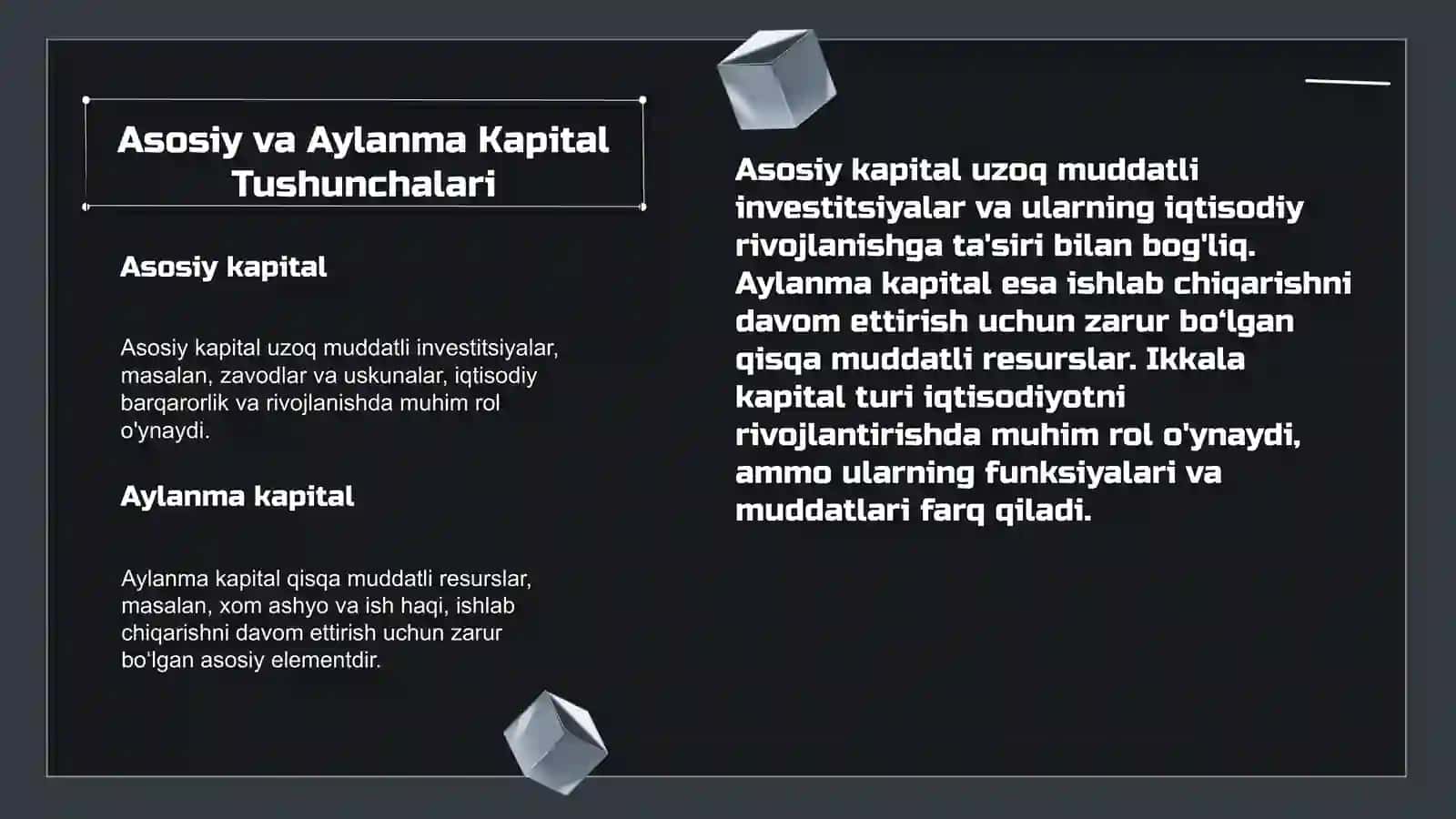 Asosiy va Aylanma Kapital Tushunchalari

Asosiy kapital

Asosiy kapital uzoq muddatli investitsiyalar, masalan, zavodlar va uskunalar, iqtisodiy barqarorlik va rivojlanishda muhim rol o'ynaydi.

Aylanma kapital

Aylanma kapital qisqa muddatli resurslar, masalan, xom ashyo va ish haqi, ishlab chiqarishni davom ettirish uchun zarur bo'lgan asosiy elementdir.

Asosiy kapital uzoq muddatli investitsiyalar va ularning iqtisodiy rivojlanishga ta'siri bilan bog'liq. Aylanma kapital esa ishlab chiqarishni davom ettirish uchun zarur bo‘lgan qisqa muddatli resurslar. Ikkala kapital turi iqtisodiyotni rivojlantirishda muhim rol o'ynaydi, ammo ularning funksiyalari va muddatlari farq qiladi.